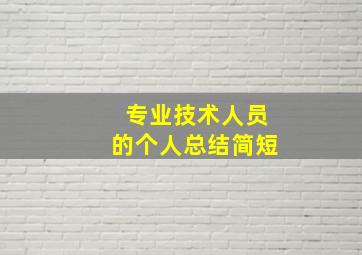 专业技术人员
的个人总结简短